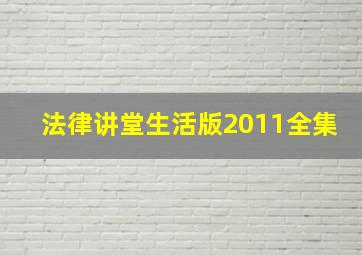 法律讲堂生活版2011全集